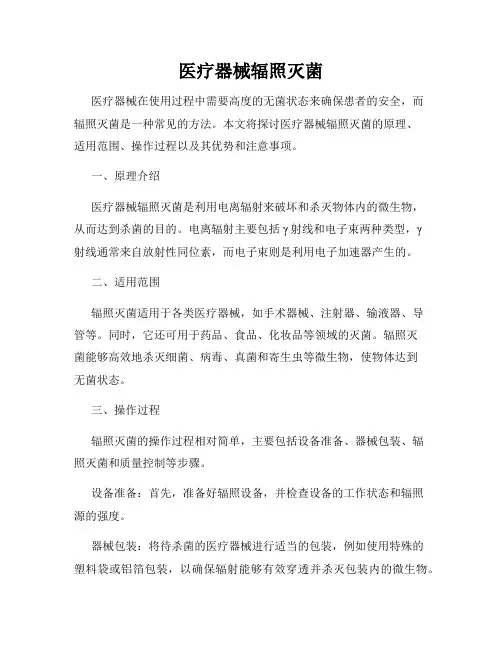 医疗器械辐照灭菌

医疗器械在使用过程中需要高度的无菌状态来确保患者的安全，而辐照灭菌是一种常见的方法。本文将探讨医疗器械辐照灭菌的原理、适用范围、操作过程以及其优势和注意事项。

一、原理介绍

医疗器械辐照灭菌是利用电离辐射来破坏和杀灭物体内的微生物，从而达到杀菌的目的。电离辐射主要包括γ射线和电子束两种类型，γ射线通常来自放射性同位素，而电子束则是利用电子加速器产生的。

二、适用范围

辐照灭菌适用于各类医疗器械，如手术器械、注射器、输液器、导管等。同时，它还可用于药品、食品、化妆品等领域的灭菌。辐照灭菌能够高效地杀灭细菌、病毒、真菌和寄生虫等微生物，使物体达到无菌状态。

三、操作过程

辐照灭菌的操作过程相对简单，主要包括设备准备、器械包装、辐照灭菌和质量控制等步骤。

设备准备：首先，准备好辐照设备，并检查设备的工作状态和辐照源的强度。

器械包装：将待杀菌的医疗器械进行适当的包装，例如使用特殊的塑料袋或铝箔包装，以确保辐射能够有效穿透并杀灭包装内的微生物。